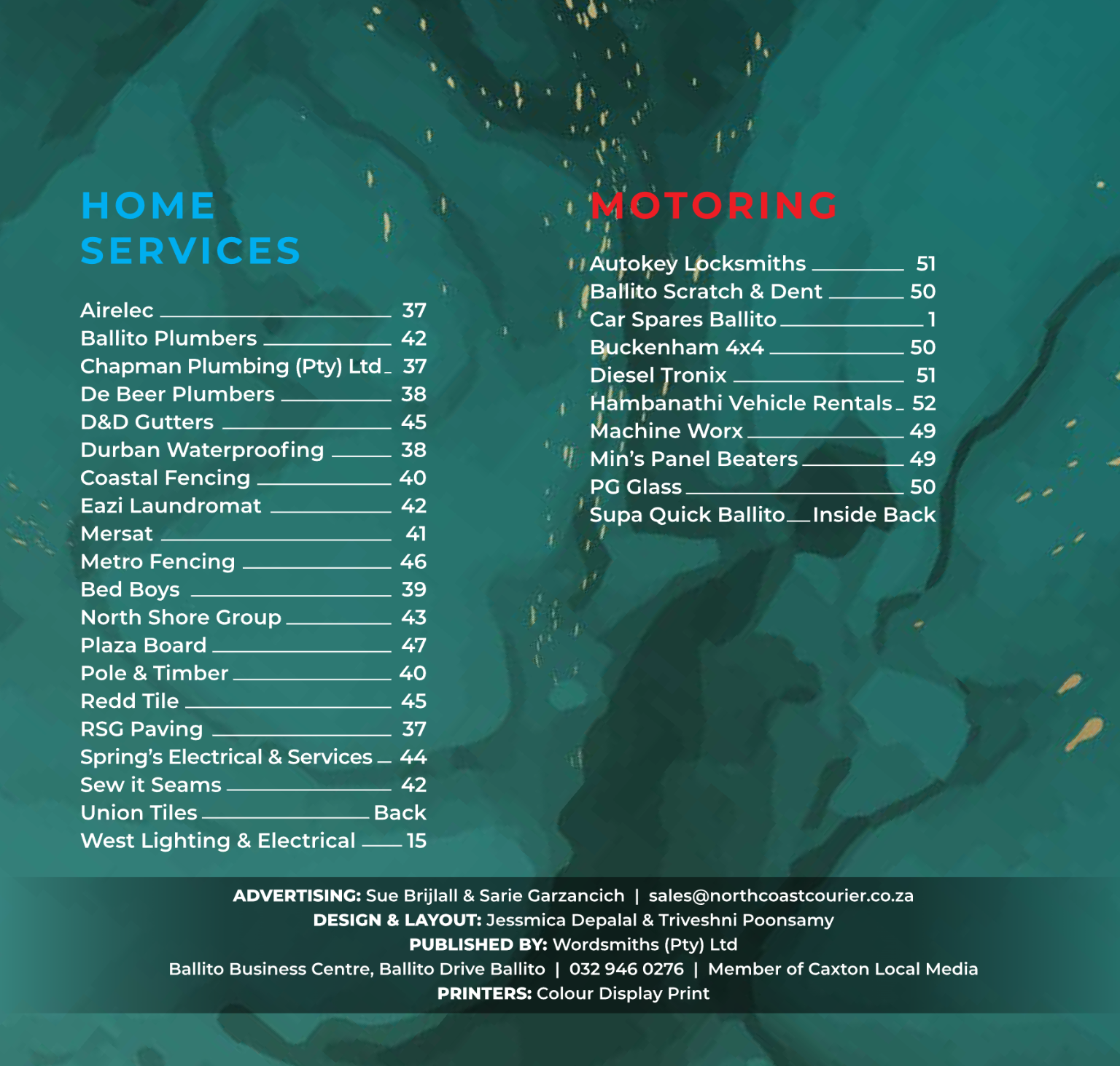 HOME SERVICES

Airelec 37
Ballito Plumbers 42
Chapman Plumbing (Pty) Ltd 37
De Beer Plumbers 38
D&D Gutters 45
Durban Waterproofing 38
Coastal Fencing 40
Eazi Laundromat 42
Mersat 41
Metro Fencing 46
Bed Boys 39
North Shore Group 43
Plaza Board 47
Pole & Timber 40
Redd Tile 45
RSG Paving 37
Spring's Electrical & Services 44
Sew it Seams 42
Union Tiles Back
West Lighting & Electrical 15

MOTORING

Autokey Locksmiths 51
Ballito Scratch & Dent 50
Car Spares Ballito 1
Buckenham 4x4 50
Diesel Tronix 51
Hambanathi Vehicle Rentals 52
Machine Worx 49
Min's Panel Beaters 49
PG Glass 50
Supa Quick Ballito Inside Back

ADVERTISING: Sue Brijlall & Sarie Garzancich | sales@northcoastcourier.co.za
DESIGN & LAYOUT: Jessmica Depalal & Triveshni Poonsamy
PUBLISHED BY: Wordsmiths (Pty) Ltd
Ballito Business Centre, Ballito Drive Ballito | 032 946 0276 | Member of Caxton Local Media
PRINTERS: Colour Display Print